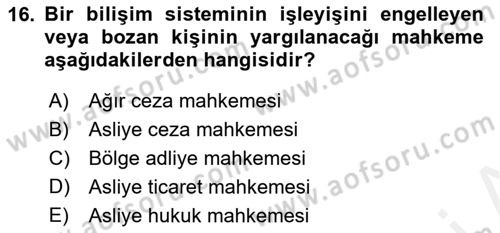 16. Bir bilişim sisteminin işleyişini engelleyen veya bozan kişinin yargılanacağı mahkeme aşağıdakilerden hangisidir?

A) Ağır ceza mahkemesi
B) Asliye ceza mahkemesi
C) Bölge adliye mahkemesi
D) Asliye ticaret mahkemesi
E) Asliye hukuk mahkemesi

www.aofsoru.com
www.aofsoru.com
www.aofsoru.com
www.aofsoru.com